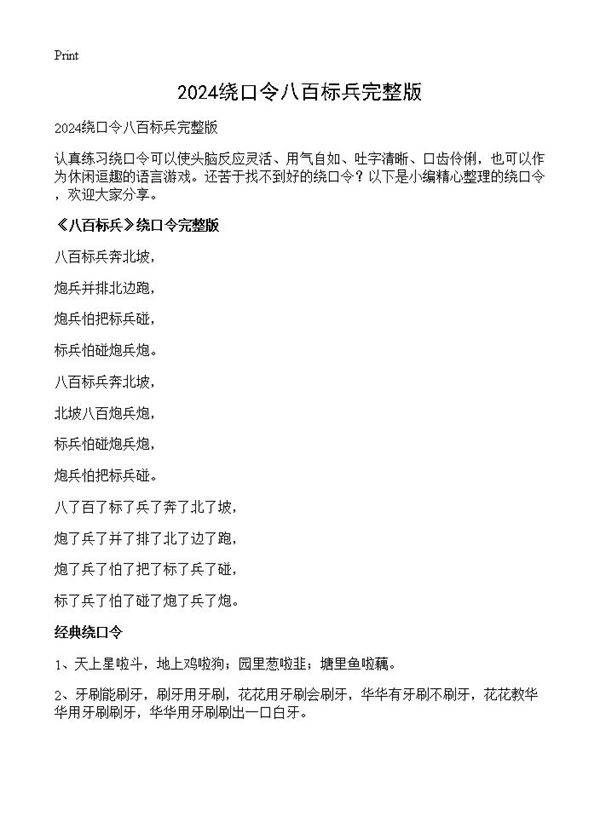 Print

2024绕口令八百标兵完整版

2024绕口令八百标兵完整版

认真练习绕口令可以使头脑反应灵活、用气自如、吐字清晰、口齿伶俐，也可以作为休闲逗趣的语言游戏。还苦于找不到好的绕口令？以下是小编精心整理的绕口令，欢迎大家分享。

《八百标兵》绕口令完整版

八百标兵奔北坡，

炮兵并排北边跑，

炮兵怕把标兵碰，

标兵怕碰炮兵炮。

八百标兵奔北坡，

北坡八百炮兵炮，

标兵怕碰炮兵炮，

炮兵怕把标兵碰。

八了百了标了兵了奔了北了坡，

炮了兵了并了排了北了边了跑，

炮了兵了怕了把了标了兵了碰，

标了兵了怕了碰了炮了兵了炮。

经典绕口令

1、天上星啦斗，地上鸡啦狗；园里葱啦韭；塘里鱼啦藕。

2、牙刷能刷牙，刷牙用牙刷，花花用牙刷会刷牙，华华有牙刷不刷牙，花花教华华用牙刷刷牙，华华用牙刷刷出一口白牙。